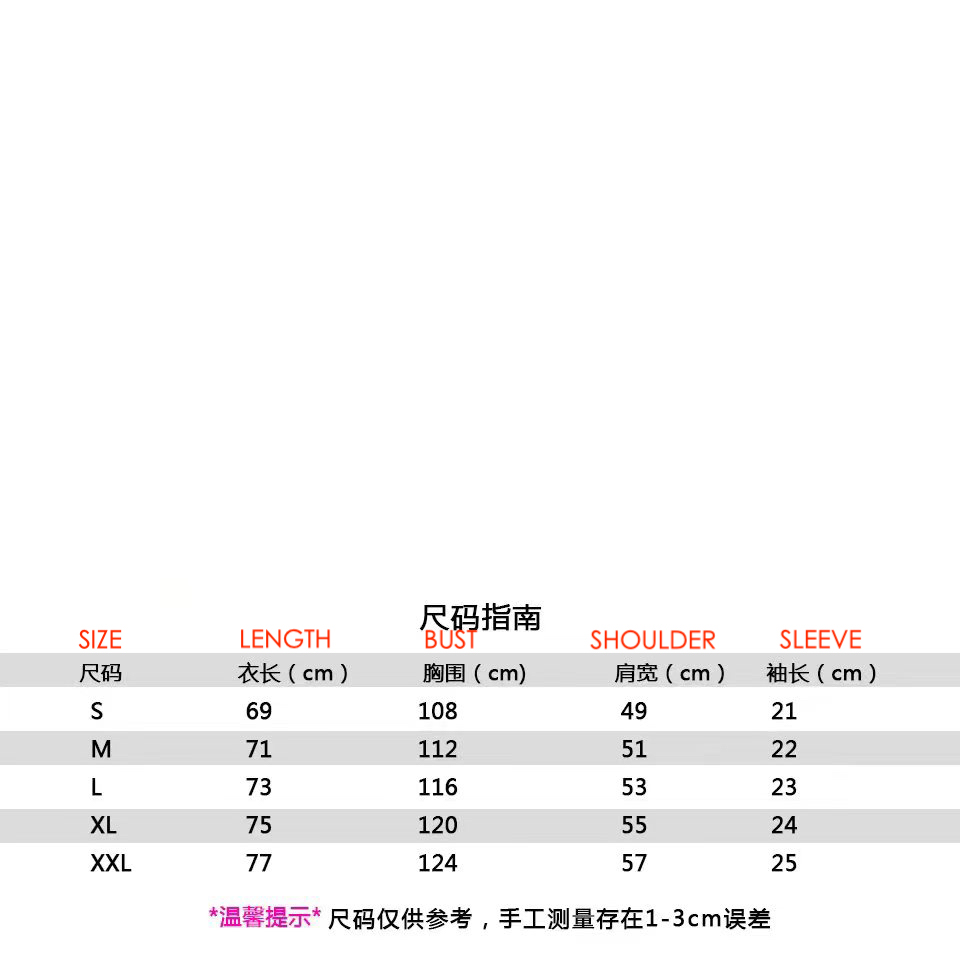 尺码指南

| SIZE | LENGTH | BUST | SHOULDER | SLEEVE |
|---|---|---|---|---|
| 尺码 | 衣长（cm） | 胸围（cm) | 肩宽（cm） | 袖长（cm） |
| S | 69 | 108 | 49 | 21 |
| M | 71 | 112 | 51 | 22 |
| L | 73 | 116 | 53 | 23 |
| XL | 75 | 120 | 55 | 24 |
| XXL | 77 | 124 | 57 | 25 |

*温馨提示* 尺码仅供参考，手工测量存在1-3cm误差